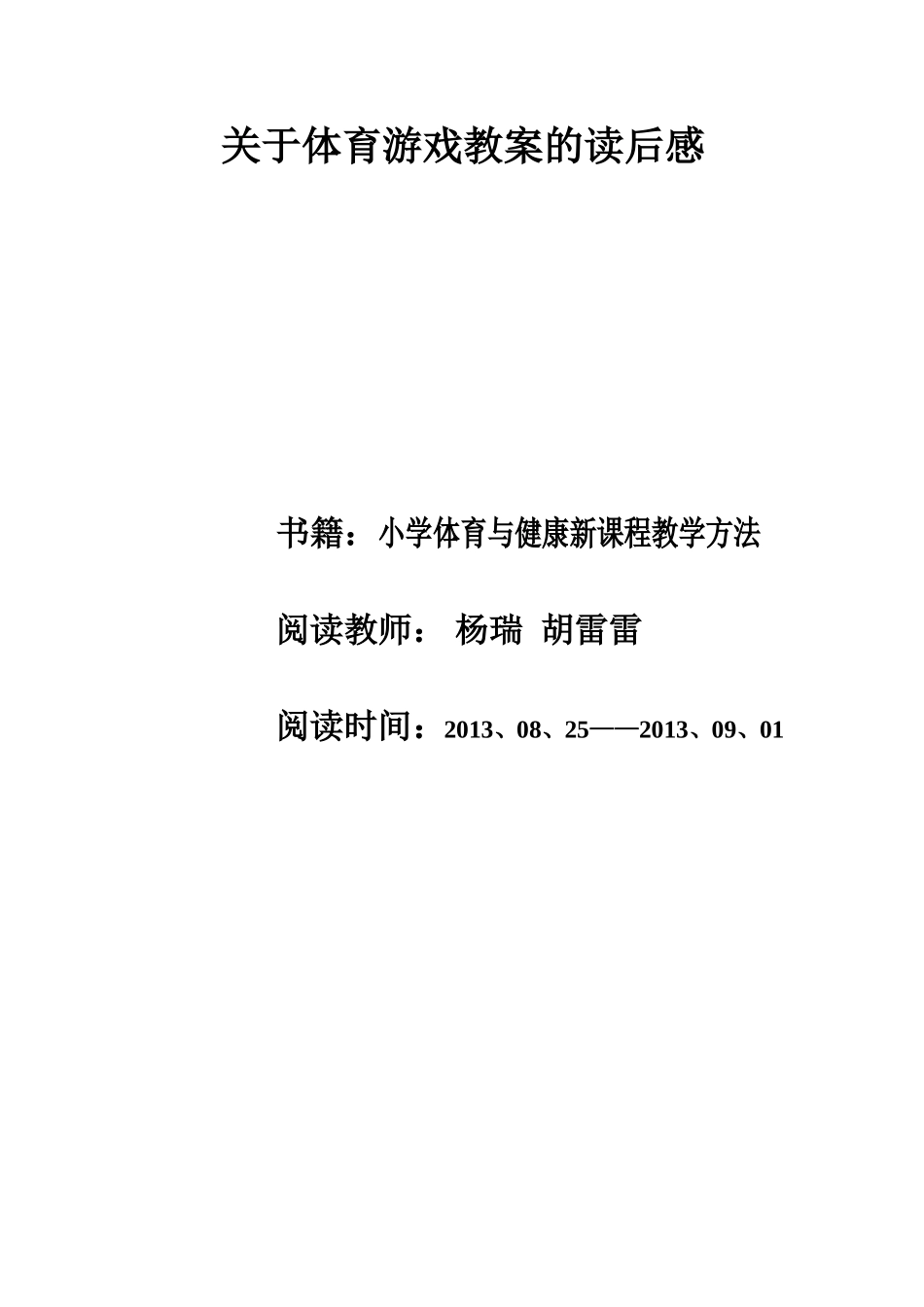 关于体育游戏教案的读后感

书籍：小学体育与健康新课程教学方法

阅读教师： 杨瑞 胡雷雷

阅读时间：2013、08、25——2013、09、01